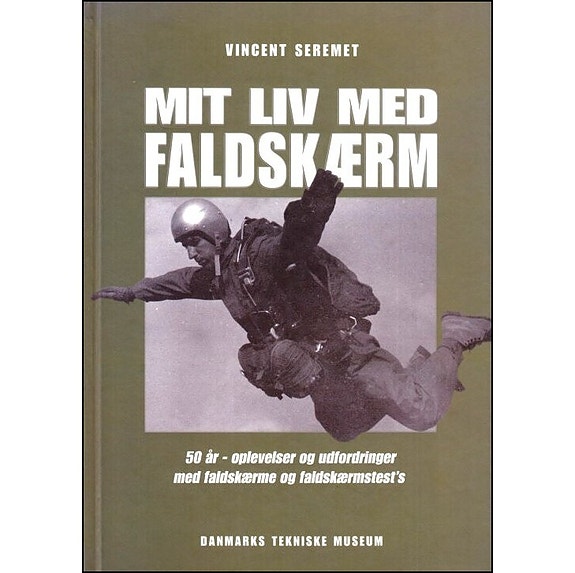 VINCENT SEREMET

MIT LIV MED
FALDSKÆRM

50 år - oplevelser og udfordringer
med faldskærme og faldskærmstest's

DANMARKS TEKNISKE MUSEUM